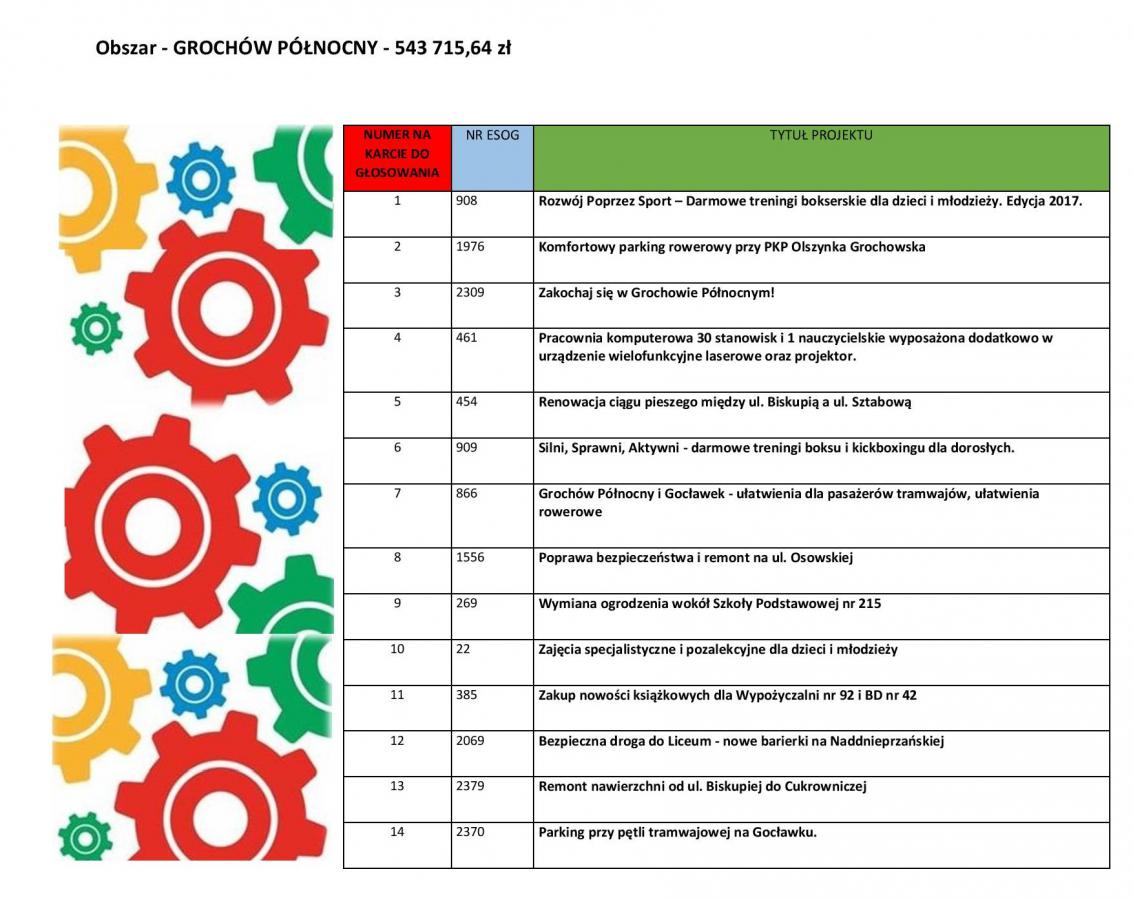 Obszar - GROCHÓW PÓŁNOCNY - 543 715,64 zł

| NUMER NA KARCIE DO GŁOSOWANIA | NR ESOG | TYTUŁ PROJEKTU |
|---|---|---|
| 1 | 908 | Rozwój Poprzez Sport – Darmowe treningi bokserskie dla dzieci i młodzieży. Edycja 2017. |
| 2 | 1976 | Komfortowy parking rowerowy przy PKP Olszynka Grochowska |
| 3 | 2309 | Zakochaj się w Grochowie Północnym! |
| 4 | 461 | Pracownia komputerowa 30 stanowisk i 1 nauczycielskie wyposażona dodatkowo w urządzenie wielofunkcyjne laserowe oraz projektor. |
| 5 | 454 | Renowacja ciągu pieszego między ul. Biskupią a ul. Sztabową |
| 6 | 909 | Silni, Sprawni, Aktywni - darmowe treningi boksu i kickboxingu dla dorosłych. |
| 7 | 866 | Grochów Północny i Gocławek - ułatwienia dla pasażerów tramwajów, ułatwienia rowerowe |
| 8 | 1556 | Poprawa bezpieczeństwa i remont na ul. Osowskiej |
| 9 | 269 | Wymiana ogrodzenia wokół Szkoły Podstawowej nr 215 |
| 10 | 22 | Zajęcia specjalistyczne i pozalekcyjne dla dzieci i młodzieży |
| 11 | 385 | Zakup nowości książkowych dla Wypożyczalni nr 92 i BD nr 42 |
| 12 | 2069 | Bezpieczna droga do Liceum - nowe barierki na Naddnieprzańskiej |
| 13 | 2379 | Remont nawierzchni od ul. Biskupiej do Cukrowniczej |
| 14 | 2370 | Parking przy pętli tramwajowej na Gocławku. |